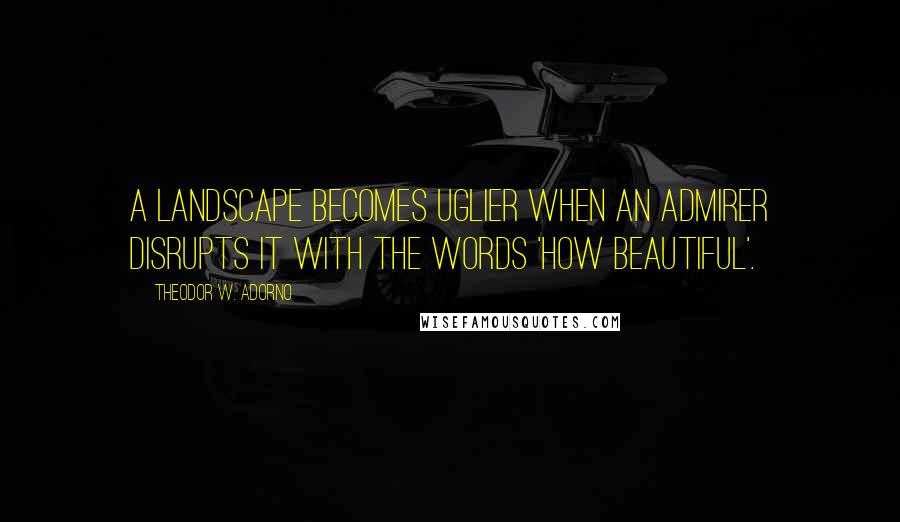 A LANDSCAPE BECOMES UGLIER WHEN AN ADMIRER DISRUPTS IT WITH THE WORDS 'HOW BEAUTIFUL'.

THEODOR W. ADORNO

WISEFAMOUSQUOTES.COM